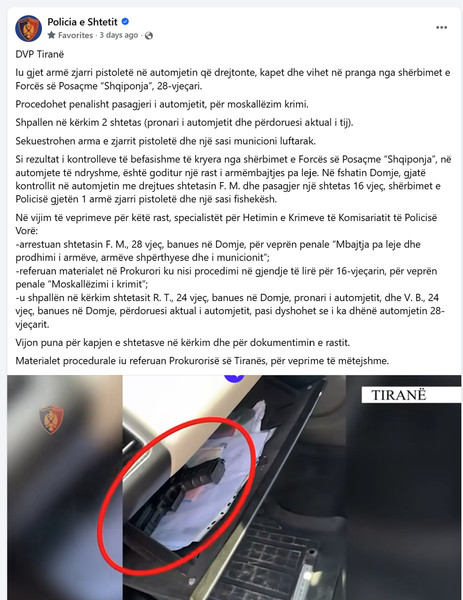 Policia e Shtetit
Favorites · 3 days ago ·

DVP Tiranë

Iu gjet armë zjarri pistoletë në automjetin që drejtonte, kapet dhe vihet në pranga nga shërbimet e Forcës së Posaçme "Shqiponja", 28-vjeçari.

Procedohet penalisht pasagjeri i automjetit, për moskallëzim krimi.

Shpallen në kërkim 2 shtetas (pronari i automjetit dhe përdoruesi aktual i tij).

Sekuestrohen arma e zjarrit pistoletë dhe një sasi municioni luftarak.

Si rezultat i kontrolleve të befasishme të kryera nga shërbimet e Forcës së Posaçme "Shqiponja", në automjete të ndryshme, është goditur një rast i armëmbajtjes pa leje. Në fshatin Domje, gjatë kontrollit në automjetin me drejtues shtetasin F. M. dhe pasagjer një shtetas 16 vjeç, shërbimet e Policisë gjetën 1 armë zjarri pistoletë dhe një sasi fishekësh.

Në vijim të veprimeve për këtë rast, specialistët për Hetimin e Krimeve të Komisariatit të Policisë Vorë:
-arrestuan shtetasin F. M., 28 vjeç, banues në Domje, për veprën penale "Mbajtja pa leje dhe prodhimi i armëve, armëve shpërthyese dhe i municionit";
-referuan materialet në Prokurori ku nisi procedimi në gjendje të lirë për 16-vjeçarin, për veprën penale "Moskallëzimi i krimit";
-u shpallën në kërkim shtetasit R. T., 24 vjeç, banues në Domje, pronari i automjetit, dhe V. B., 24 vjeç, banues në Domje, përdoruesi aktual i automjetit, pasi dyshohet se i ka dhënë automjetin 28-vjeçarit.

Vijon puna për kapjen e shtetasve në kërkim dhe për dokumentimin e rastit.

Materialet procedurale iu referuan Prokurorisë së Tiranës, për veprime të mëtejshme.

TIRANË